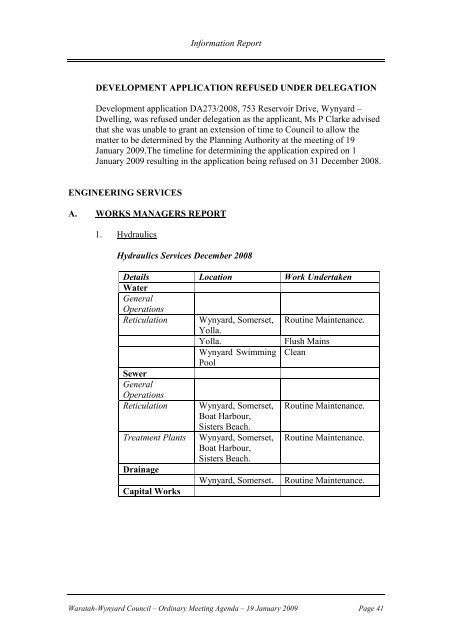 Information Report

DEVELOPMENT APPLICATION REFUSED UNDER DELEGATION

Development application DA273/2008, 753 Reservoir Drive, Wynyard – Dwelling, was refused under delegation as the applicant, Ms P Clarke advised that she was unable to grant an extension of time to Council to allow the matter to be determined by the Planning Authority at the meeting of 19 January 2009.The timeline for determining the application expired on 1 January 2009 resulting in the application being refused on 31 December 2008.

ENGINEERING SERVICES

A. WORKS MANAGERS REPORT

1. Hydraulics

Hydraulics Services December 2008

| Details | Location | Work Undertaken |
|---|---|---|
| Water | | |
| General Operations | | |
| Reticulation | Wynyard, Somerset, Yolla. | Routine Maintenance. |
| | Yolla. | Flush Mains |
| | Wynyard Swimming Pool | Clean |
| Sewer | | |
| General Operations | | |
| Reticulation | Wynyard, Somerset, Boat Harbour, Sisters Beach. | Routine Maintenance. |
| Treatment Plants | Wynyard, Somerset, Boat Harbour, Sisters Beach. | Routine Maintenance. |
| Drainage | | |
| | Wynyard, Somerset. | Routine Maintenance. |
| Capital Works | | |

Waratah-Wynyard Council – Ordinary Meeting Agenda – 19 January 2009 Page 41